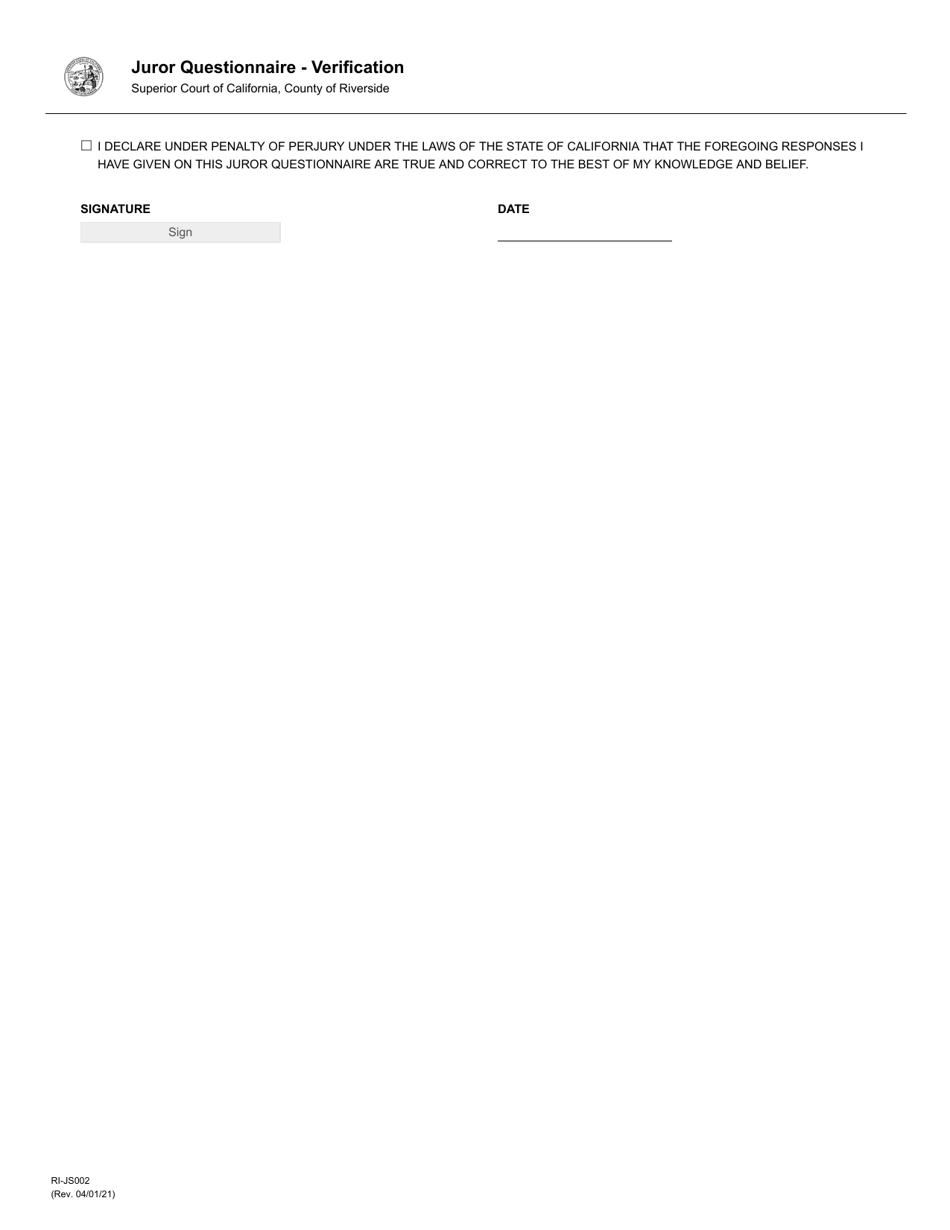 Juror Questionnaire - Verification
Superior Court of California, County of Riverside

☐ I DECLARE UNDER PENALTY OF PERJURY UNDER THE LAWS OF THE STATE OF CALIFORNIA THAT THE FOREGOING RESPONSES I HAVE GIVEN ON THIS JUROR QUESTIONNAIRE ARE TRUE AND CORRECT TO THE BEST OF MY KNOWLEDGE AND BELIEF.

SIGNATURE
Sign

DATE

RI-JS002
(Rev. 04/01/21)